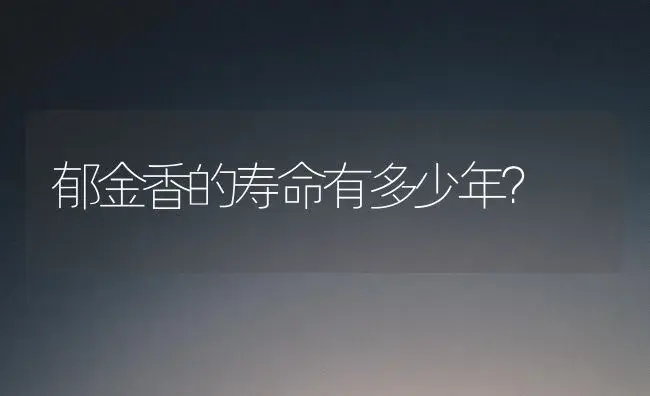 郁金香的寿命有多少年?